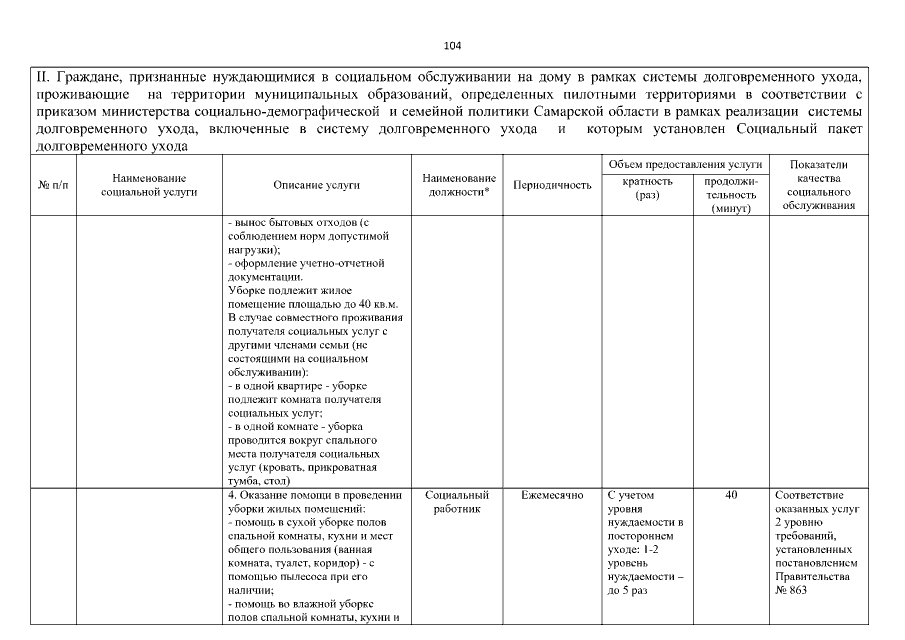 104

II. Граждане, признанные нуждающимися в социальном обслуживании на дому в рамках системы долговременного ухода, проживающие на территории муниципальных образований, определенных пилотными территориями в соответствии с приказом министерства социально-демографической и семейной политики Самарской области в рамках реализации системы долговременного ухода, включенные в систему долговременного ухода и которым установлен Социальный пакет долговременного ухода

| № п/п | Наименование социальной услуги | Описание услуги | Наименование должности* | Периодичность | Объем предоставления услуги: кратность (раз) | Объем предоставления услуги: продолжительность (минут) | Показатели качества социального обслуживания |
|---|---|---|---|---|---|---|---|
| | | - вынос бытовых отходов (с соблюдением норм допустимой нагрузки); - оформление учетно-отчетной документации. Уборке подлежит жилое помещение площадью до 40 кв.м. В случае совместного проживания получателя социальных услуг с другими членами семьи (не состоящими на социальном обслуживании): - в одной квартире - уборке подлежит комната получателя социальных услуг; - в одной комнате - уборка проводится вокруг спального места получателя социальных услуг (кровать, прикроватная тумба, стол) | | | | | |
| | | 4. Оказание помощи в проведении уборки жилых помещений: - помощь в сухой уборке полов спальной комнаты, кухни и мест общего пользования (ванная комната, туалет, коридор) - с помощью пылесоса при его наличии; - помощь во влажной уборке полов спальной комнаты, кухни и | Социальный работник | Ежемесячно | С учетом уровня нуждаемости в постороннем уходе: 1-2 уровень нуждаемости – до 5 раз | 40 | Соответствие оказанных услуг 2 уровню требований, установленных постановлением Правительства № 863 |